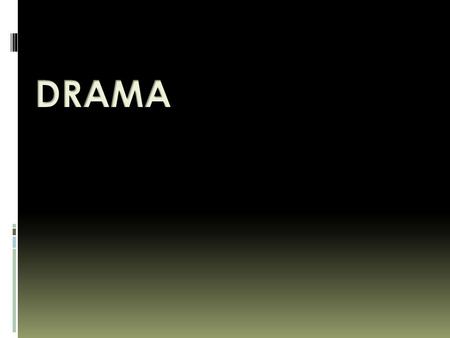 DRAMA